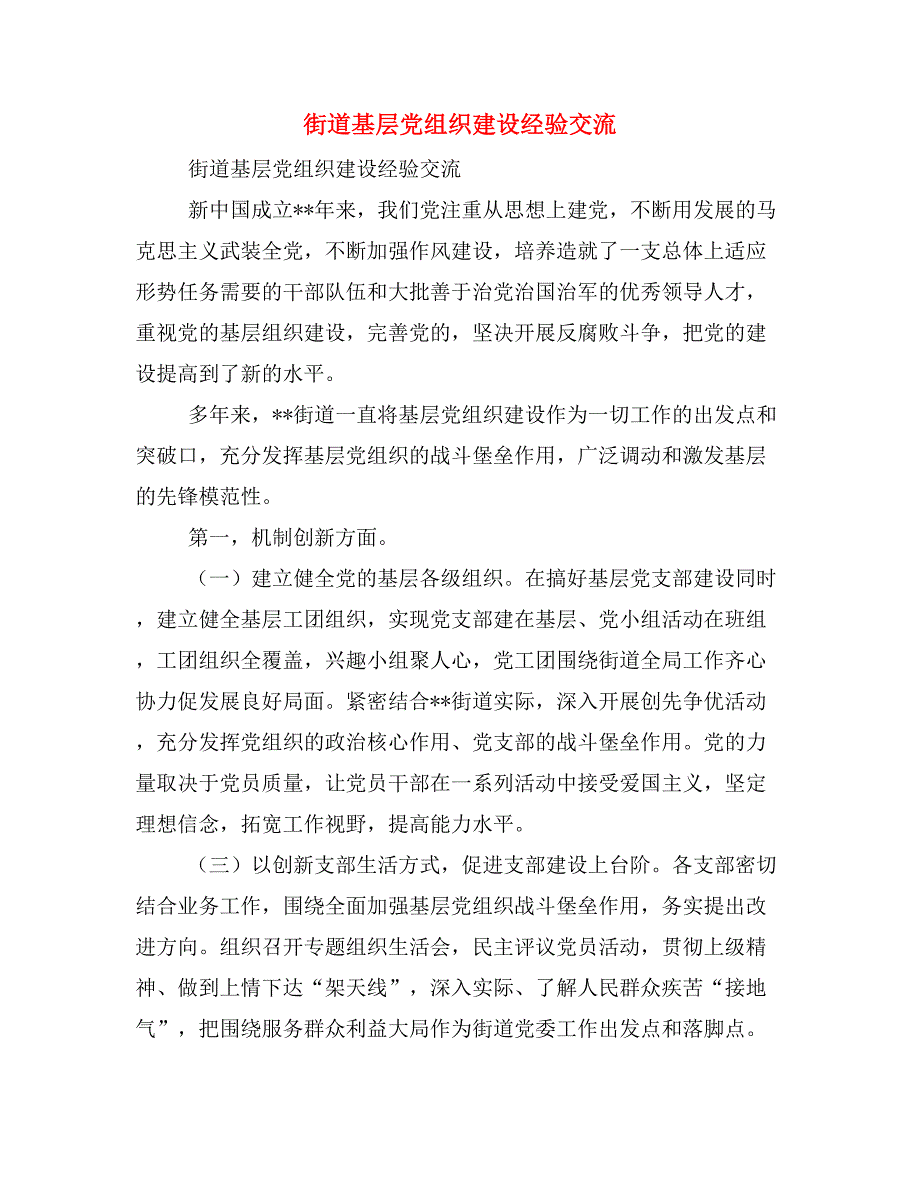 街道基层党组织建设经验交流

街道基层党组织建设经验交流

新中国成立**年来，我们党注重从思想上建党，不断用发展的马克思主义武装全党，不断加强作风建设，培养造就了一支总体上适应形势任务需要的干部队伍和大批善于治党治国治军的优秀领导人才，重视党的基层组织建设，完善党的，坚决开展反腐败斗争，把党的建设提高到了新的水平。

多年来，**街道一直将基层党组织建设作为一切工作的出发点和突破口，充分发挥基层党组织的战斗堡垒作用，广泛调动和激发基层的先锋模范性。

第一，机制创新方面。

（一）建立健全党的基层各级组织。在搞好基层党支部建设同时，建立健全基层工团组织，实现党支部建在基层、党小组活动在班组，工团组织全覆盖，兴趣小组聚人心，党工团围绕街道全局工作齐心协力促发展良好局面。紧密结合**街道实际，深入开展创先争优活动，充分发挥党组织的政治核心作用、党支部的战斗堡垒作用。党的力量取决于党员质量，让党员干部在一系列活动中接受爱国主义，坚定理想信念，拓宽工作视野，提高能力水平。

（三）以创新支部生活方式，促进支部建设上台阶。各支部密切结合业务工作，围绕全面加强基层党组织战斗堡垒作用，务实提出改进方向。组织召开专题组织生活会，民主评议党员活动，贯彻上级精神、做到上情下达“架天线”，深入实际、了解人民群众疾苦“接地气”，把围绕服务群众利益大局作为街道党委工作出发点和落脚点。